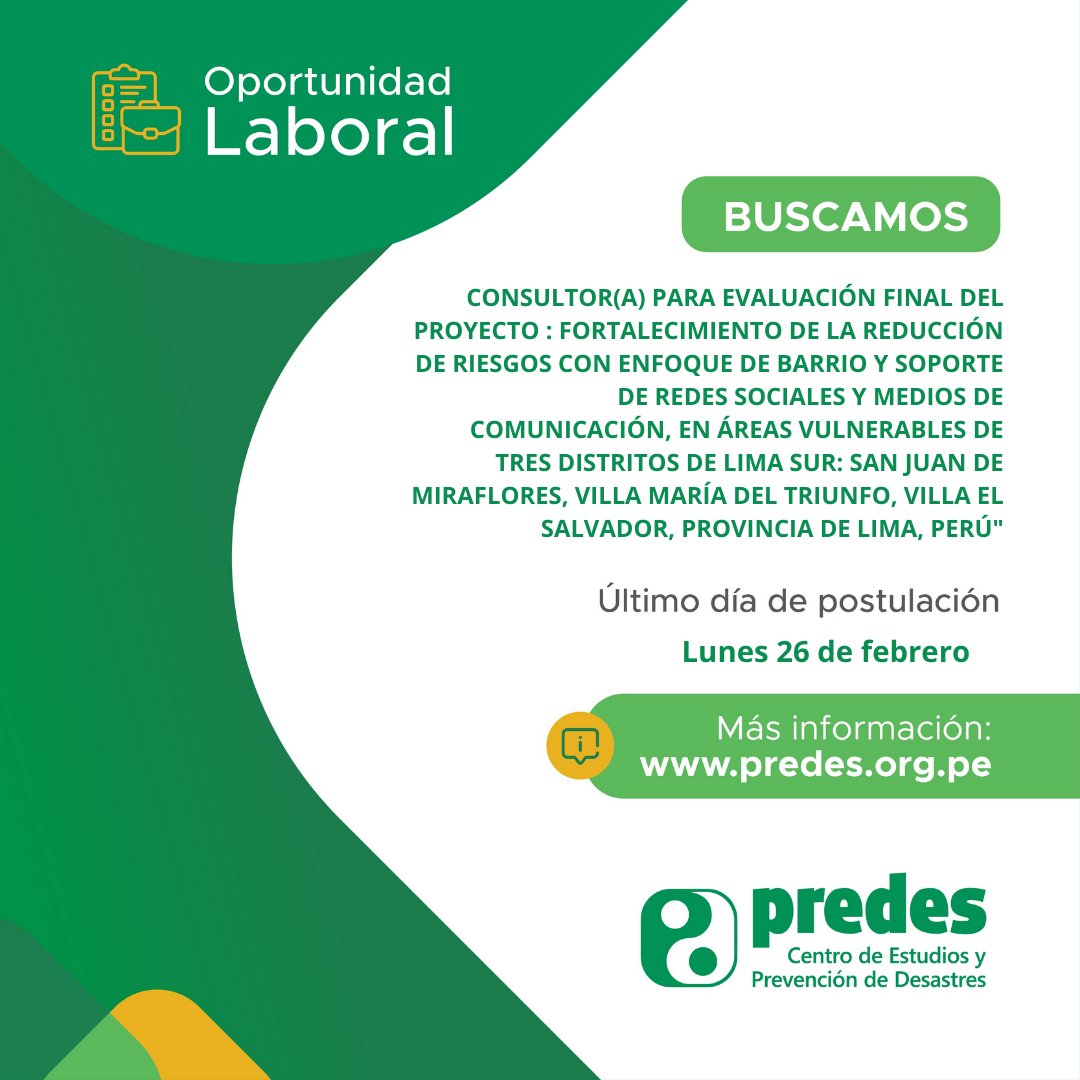 Oportunidad Laboral

BUSCAMOS

CONSULTOR(A) PARA EVALUACIÓN FINAL DEL PROYECTO : FORTALECIMIENTO DE LA REDUCCIÓN DE RIESGOS CON ENFOQUE DE BARRIO Y SOPORTE DE REDES SOCIALES Y MEDIOS DE COMUNICACIÓN, EN ÁREAS VULNERABLES DE TRES DISTRITOS DE LIMA SUR: SAN JUAN DE MIRAFLORES, VILLA MARÍA DEL TRIUNFO, VILLA EL SALVADOR, PROVINCIA DE LIMA, PERÚ"

Último día de postulación

Lunes 26 de febrero

Más información:
www.predes.org.pe

predes
Centro de Estudios y Prevención de Desastres